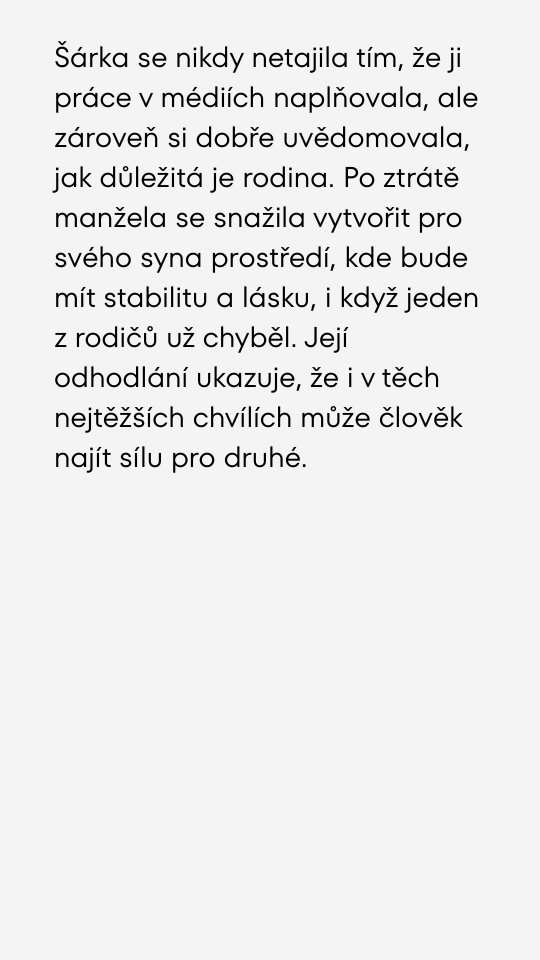 Šárka se nikdy netajila tím, že ji práce v médiích naplňovala, ale zároveň si dobře uvědomovala, jak důležitá je rodina. Po ztrátě manžela se snažila vytvořit pro svého syna prostředí, kde bude mít stabilitu a lásku, i když jeden z rodičů už chyběl. Její odhodlání ukazuje, že i v těch nejtěžších chvílích může člověk najít sílu pro druhé.